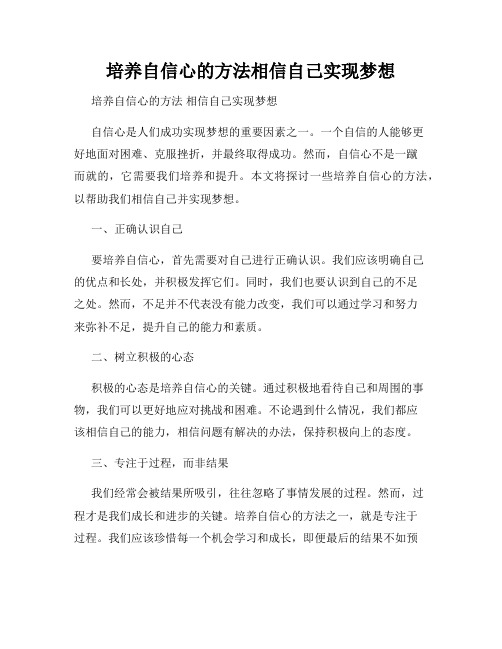 培养自信心的方法相信自己实现梦想

培养自信心的方法 相信自己实现梦想

自信心是人们成功实现梦想的重要因素之一。一个自信的人能够更好地面对困难、克服挫折，并最终取得成功。然而，自信心不是一蹴而就的，它需要我们培养和提升。本文将探讨一些培养自信心的方法，以帮助我们相信自己并实现梦想。

一、正确认识自己

要培养自信心，首先需要对自己进行正确认识。我们应该明确自己的优点和长处，并积极发挥它们。同时，我们也要认识到自己的不足之处。然而，不足并不代表没有能力改变，我们可以通过学习和努力来弥补不足，提升自己的能力和素质。

二、树立积极的心态

积极的心态是培养自信心的关键。通过积极地看待自己和周围的事物，我们可以更好地应对挑战和困难。不论遇到什么情况，我们都应该相信自己的能力，相信问题有解决的办法，保持积极向上的态度。

三、专注于过程，而非结果

我们经常会被结果所吸引，往往忽略了事情发展的过程。然而，过程才是我们成长和进步的关键。培养自信心的方法之一，就是专注于过程。我们应该珍惜每一个机会学习和成长，即便最后的结果不如预